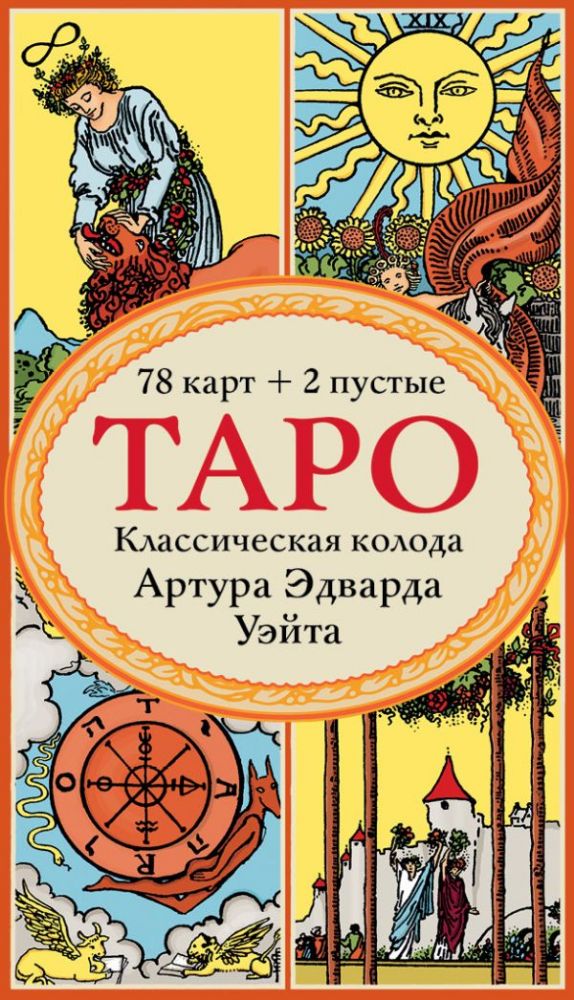 XIX

78 карт + 2 пустые

ТАРО

Классическая колода
Артура Эдварда
Уэйта

T A R O